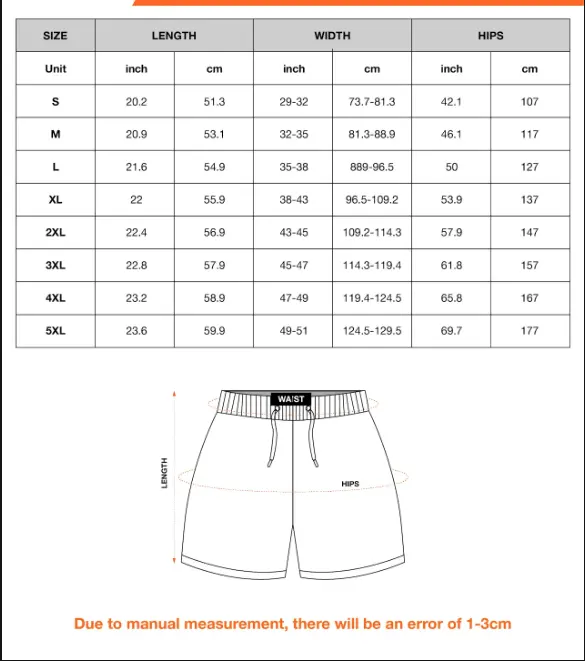 | SIZE | LENGTH | | WIDTH | | HIPS | |
|---|---|---|---|---|---|---|
| Unit | inch | cm | inch | cm | inch | cm |
| S | 20.2 | 51.3 | 29-32 | 73.7-81.3 | 42.1 | 107 |
| M | 20.9 | 53.1 | 32-35 | 81.3-88.9 | 46.1 | 117 |
| L | 21.6 | 54.9 | 35-38 | 889-96.5 | 50 | 127 |
| XL | 22 | 55.9 | 38-43 | 96.5-109.2 | 53.9 | 137 |
| 2XL | 22.4 | 56.9 | 43-45 | 109.2-114.3 | 57.9 | 147 |
| 3XL | 22.8 | 57.9 | 45-47 | 114.3-119.4 | 61.8 | 157 |
| 4XL | 23.2 | 58.9 | 47-49 | 119.4-124.5 | 65.8 | 167 |
| 5XL | 23.6 | 59.9 | 49-51 | 124.5-129.5 | 69.7 | 177 |

WAIST
LENGTH
HIPS

Due to manual measurement, there will be an error of 1-3cm